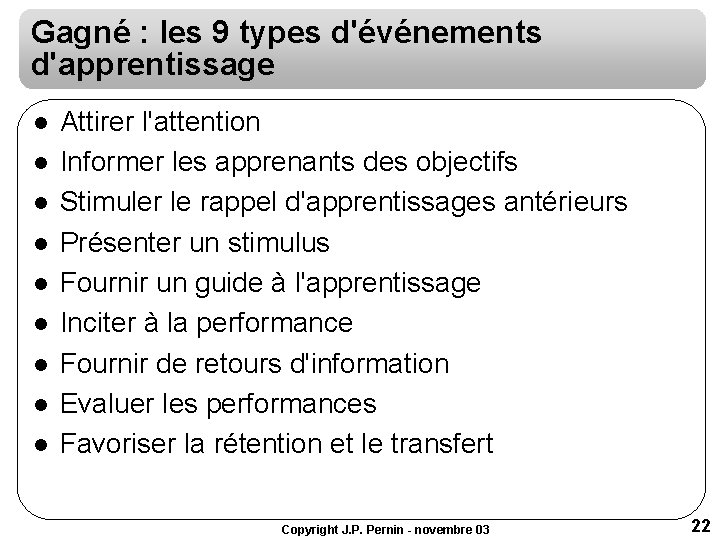 Gagné : les 9 types d'événements d'apprentissage

• Attirer l'attention
• Informer les apprenants des objectifs
• Stimuler le rappel d'apprentissages antérieurs
• Présenter un stimulus
• Fournir un guide à l'apprentissage
• Inciter à la performance
• Fournir de retours d'information
• Evaluer les performances
• Favoriser la rétention et le transfert

Copyright J.P. Pernin - novembre 03

22